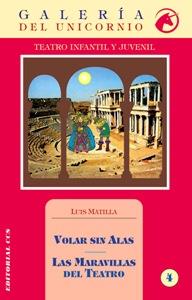 GALERÍA
DEL UNICORNIO

TEATRO INFANTIL Y JUVENIL

LUIS MATILLA

VOLAR SIN ALAS

LAS MARAVILLAS DEL TEATRO

EDITORIAL CCS

4